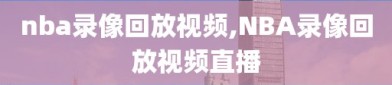 nba录像回放视频,NBA录像回放视频直播